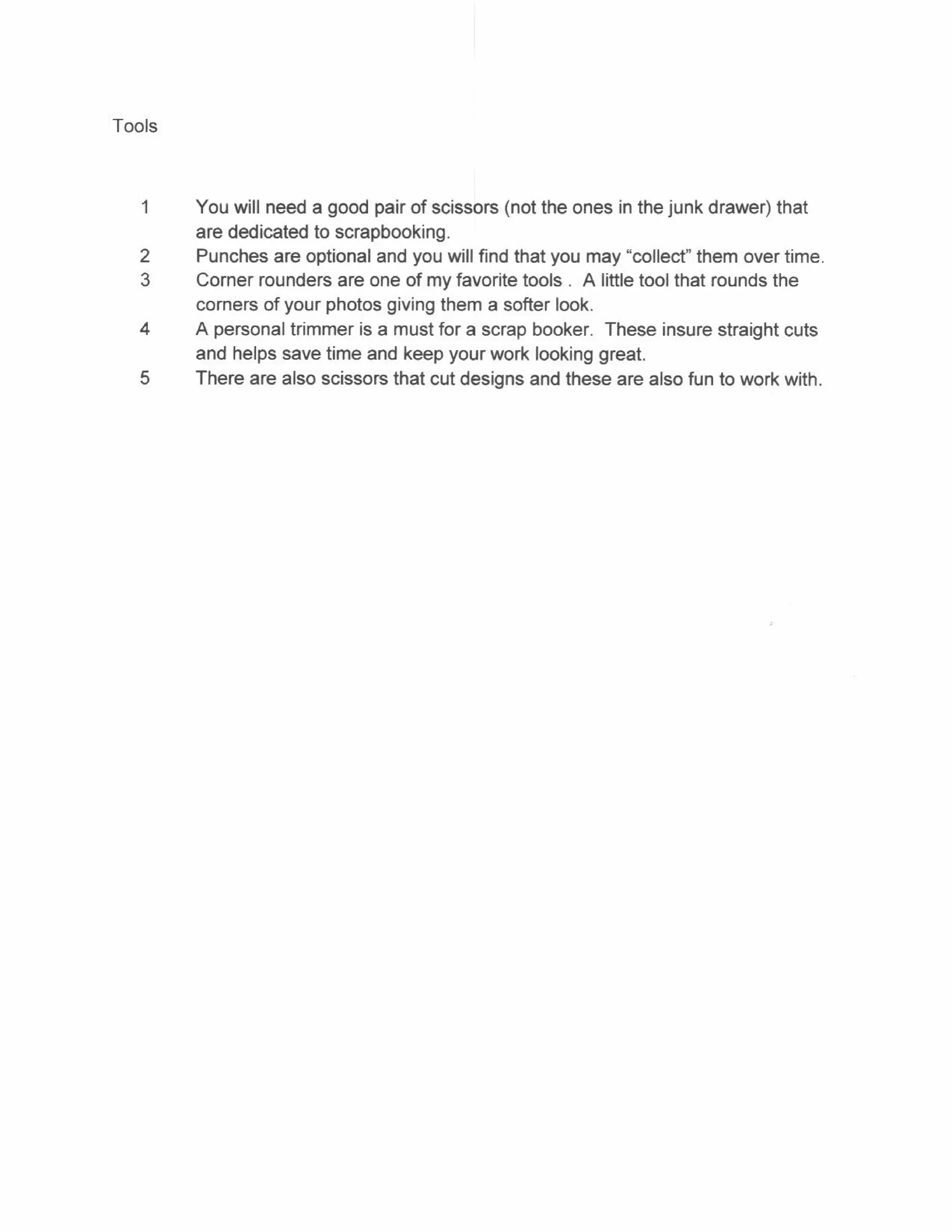 Tools

1 You will need a good pair of scissors (not the ones in the junk drawer) that are dedicated to scrapbooking.
2 Punches are optional and you will find that you may “collect” them over time.
3 Corner rounders are one of my favorite tools . A little tool that rounds the corners of your photos giving them a softer look.
4 A personal trimmer is a must for a scrap booker. These insure straight cuts and helps save time and keep your work looking great.
5 There are also scissors that cut designs and these are also fun to work with.